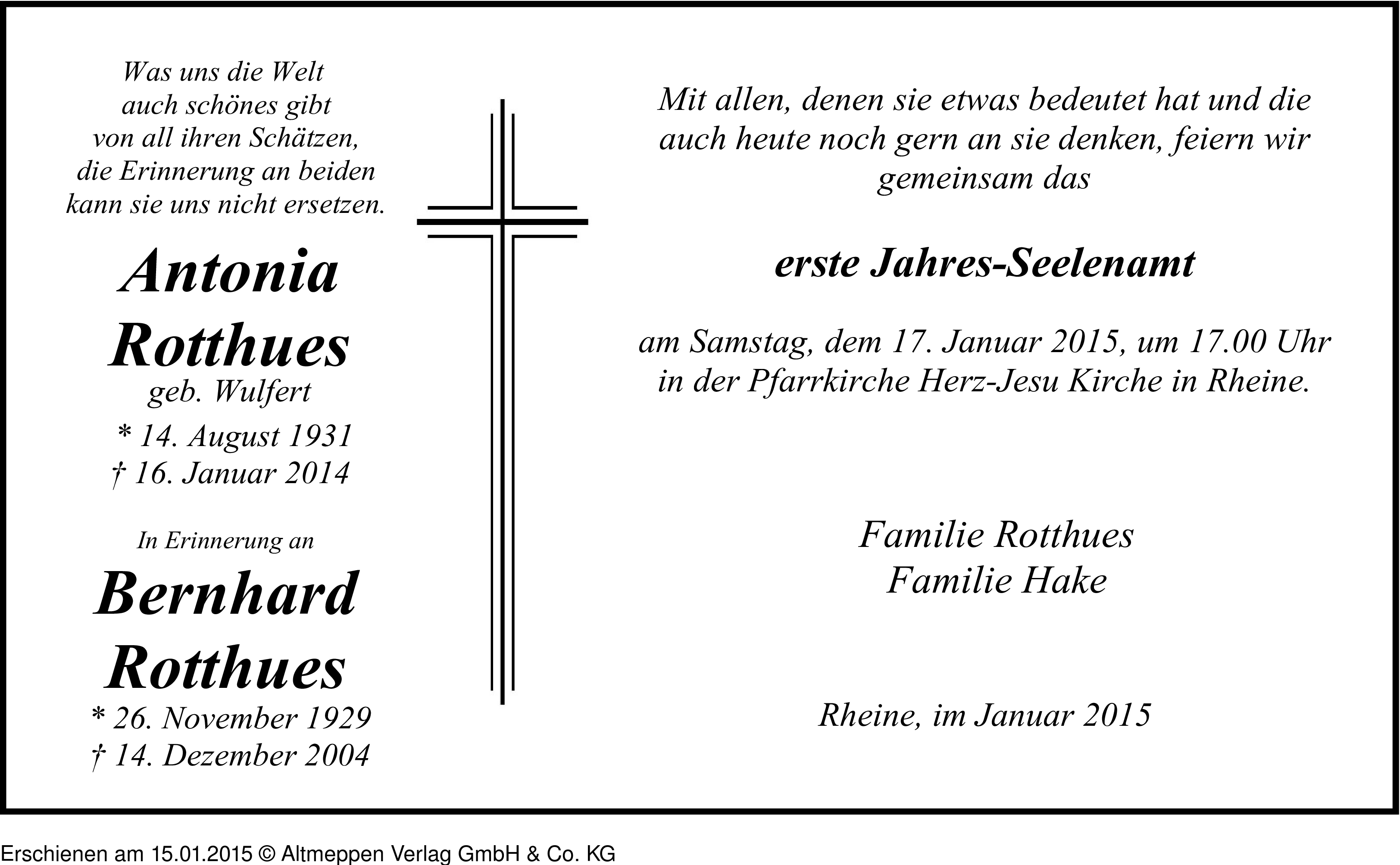 Was uns die Welt
auch schönes gibt
von all ihren Schätzen,
die Erinnerung an beiden
kann sie uns nicht ersetzen.

Antonia
Rotthues
geb. Wulfert
* 14. August 1931
† 16. Januar 2014

In Erinnerung an

Bernhard
Rotthues
* 26. November 1929
† 14. Dezember 2004

Mit allen, denen sie etwas bedeutet hat und die auch heute noch gern an sie denken, feiern wir gemeinsam das

erste Jahres-Seelenamt

am Samstag, dem 17. Januar 2015, um 17.00 Uhr in der Pfarrkirche Herz-Jesu Kirche in Rheine.

Familie Rotthues
Familie Hake

Rheine, im Januar 2015

Erschienen am 15.01.2015 © Altmeppen Verlag GmbH & Co. KG